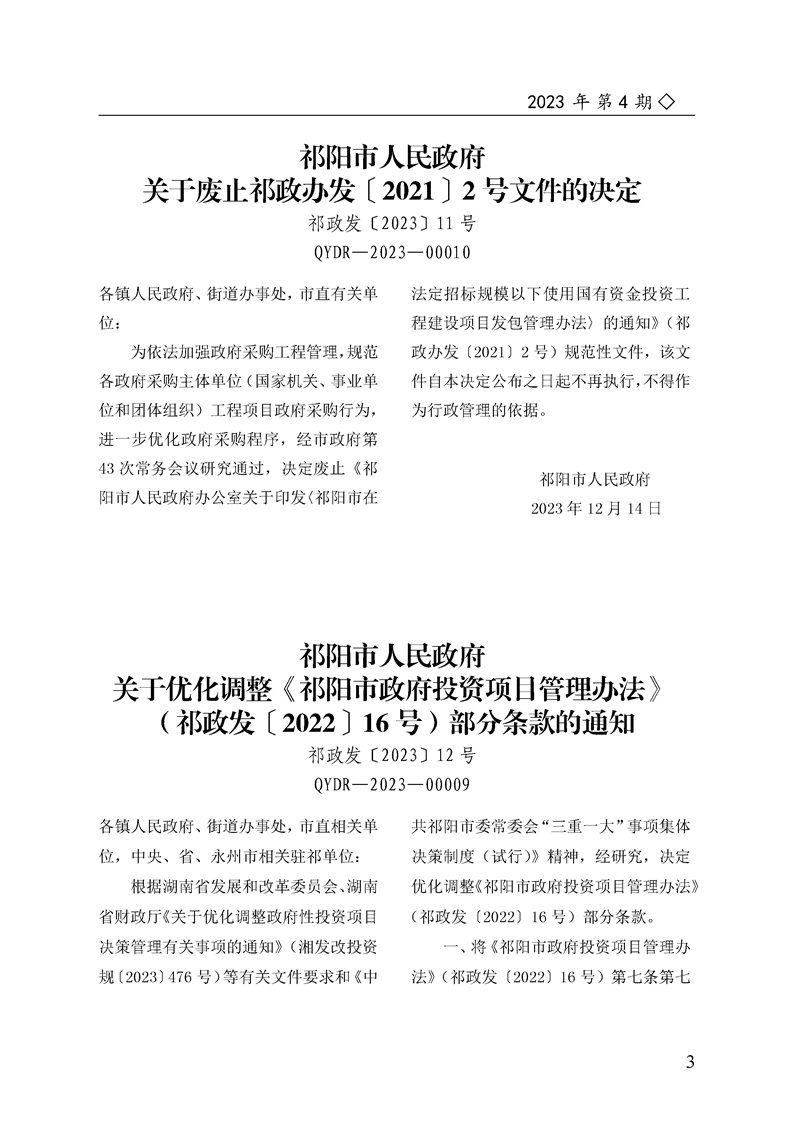 2023年第4期◇

祁阳市人民政府
关于废止祁政办发〔2021〕2号文件的决定
祁政发〔2023〕11号
QYDR—2023—00010

各镇人民政府、街道办事处，市直有关单位：

为依法加强政府采购工程管理，规范各政府采购主体单位（国家机关、事业单位和团体组织）工程项目政府采购行为，进一步优化政府采购程序，经市政府第43次常务会议研究通过，决定废止《祁阳市人民政府办公室关于印发〈祁阳市在法定招标规模以下使用国有资金投资工程建设项目发包管理办法〉的通知》（祁政办发〔2021〕2号）规范性文件，该文件自本决定公布之日起不再执行，不得作为行政管理的依据。

祁阳市人民政府
2023年12月14日

祁阳市人民政府
关于优化调整《祁阳市政府投资项目管理办法》
（祁政发〔2022〕16号）部分条款的通知
祁政发〔2023〕12号
QYDR—2023—00009

各镇人民政府、街道办事处，市直相关单位，中央、省、永州市相关驻祁单位：

根据湖南省发展和改革委员会、湖南省财政厅《关于优化调整政府性投资项目决策管理有关事项的通知》（湘发改投资规〔2023〕476号）等有关文件要求和《中共祁阳市委常委会“三重一大”事项集体决策制度（试行）》精神，经研究，决定优化调整《祁阳市政府投资项目管理办法》（祁政发〔2022〕16号）部分条款。

一、将《祁阳市政府投资项目管理办法》（祁政发〔2022〕16号）第七条第七

3